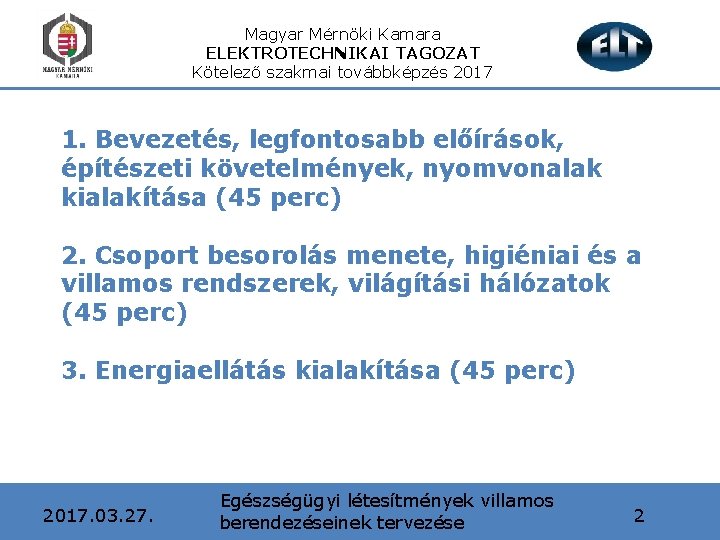 MAGYAR MÉRNÖKI KAMARA

Magyar Mérnöki Kamara
ELEKTROTECHNIKAI TAGOZAT
Kötelező szakmai továbbképzés 2017

ELT

1. Bevezetés, legfontosabb előírások, építészeti követelmények, nyomvonalak kialakítása (45 perc)

2. Csoport besorolás menete, higiéniai és a villamos rendszerek, világítási hálózatok (45 perc)

3. Energiaellátás kialakítása (45 perc)

2017.03.27.

Egészségügyi létesítmények villamos berendezéseinek tervezése

2